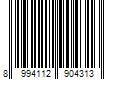 8 994112 904313